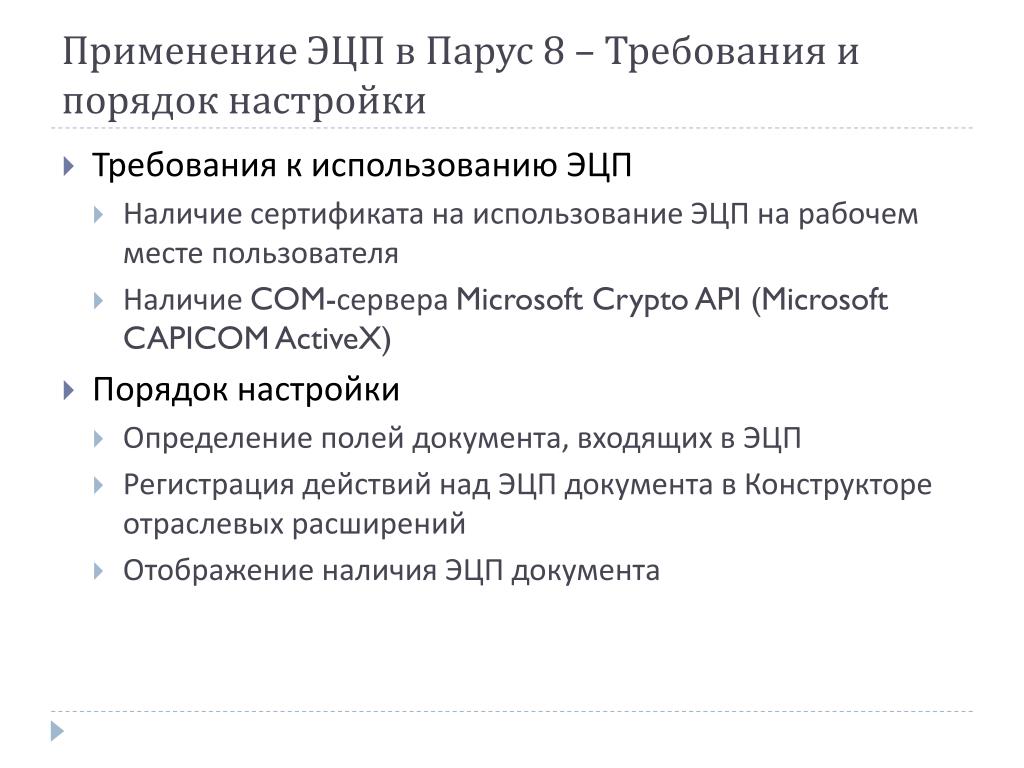 Применение ЭЦП в Парус 8 – Требования и порядок настройки

Требования к использованию ЭЦП

Наличие сертификата на использование ЭЦП на рабочем месте пользователя

Наличие COM-сервера Microsoft Crypto API (Microsoft CAPICOM ActiveX)

Порядок настройки

Определение полей документа, входящих в ЭЦП

Регистрация действий над ЭЦП документа в Конструкторе отраслевых расширений

Отображение наличия ЭЦП документа